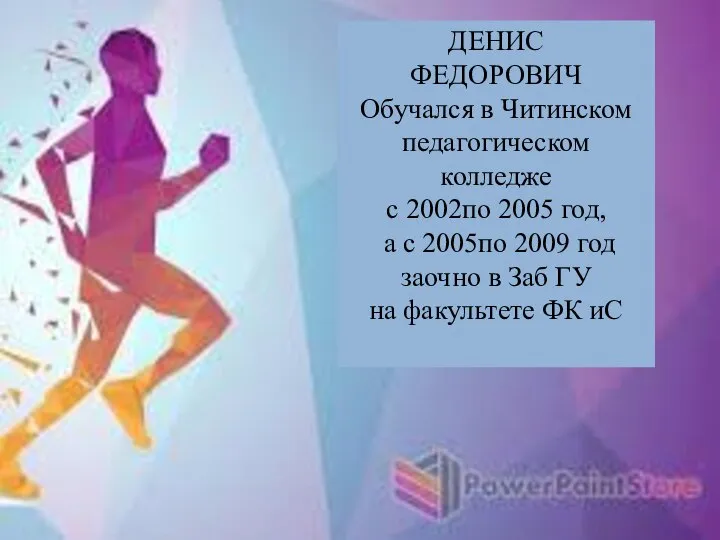 ДЕНИС ФЕДОРОВИЧ
Обучался в Читинском педагогическом колледже с 2002по 2005 год, а с 2005по 2009 год заочно в Заб ГУ на факультете ФК иС

PowerPointStore